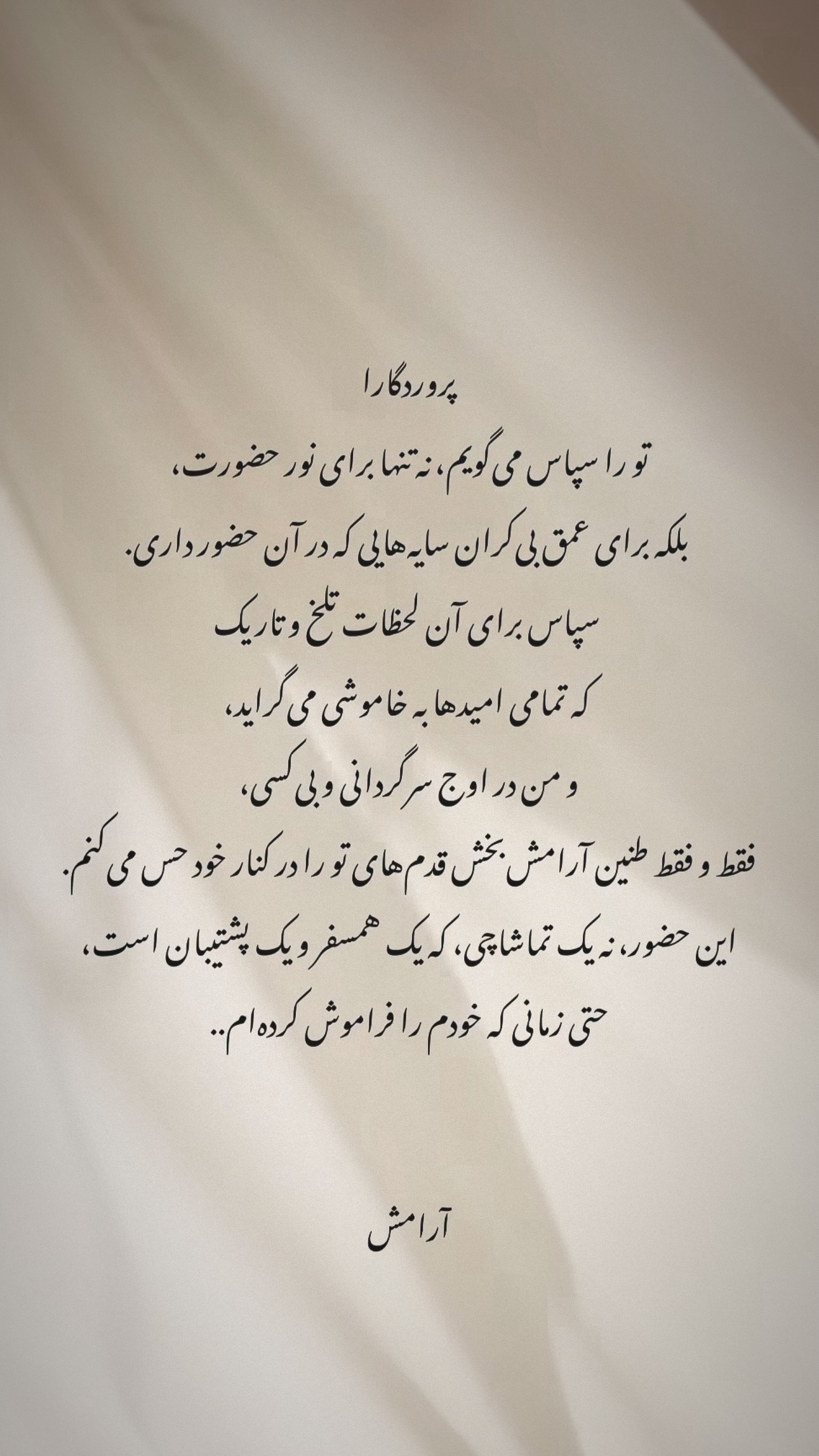 پروردگارا

تو را سپاس می گویم، نه تنها برای نور حضورت،
بلکه برای عمق بی کران سایه هایی که در آن حضور داری.
سپاس برای آن لحظات تلخ و تاریک
که تمامی امیدها به خاموشی می گراید،
و من در اوج سرگردانی و بی کسی،
فقط و فقط طنین آرامش بخش قدم های تو را در کنار خود حس می کنم.
این حضور، نه یک تماشاچی، که یک همسفر و یک پشتیبان است،
حتی زمانی که خودم را فراموش کرده ام..

آرامش